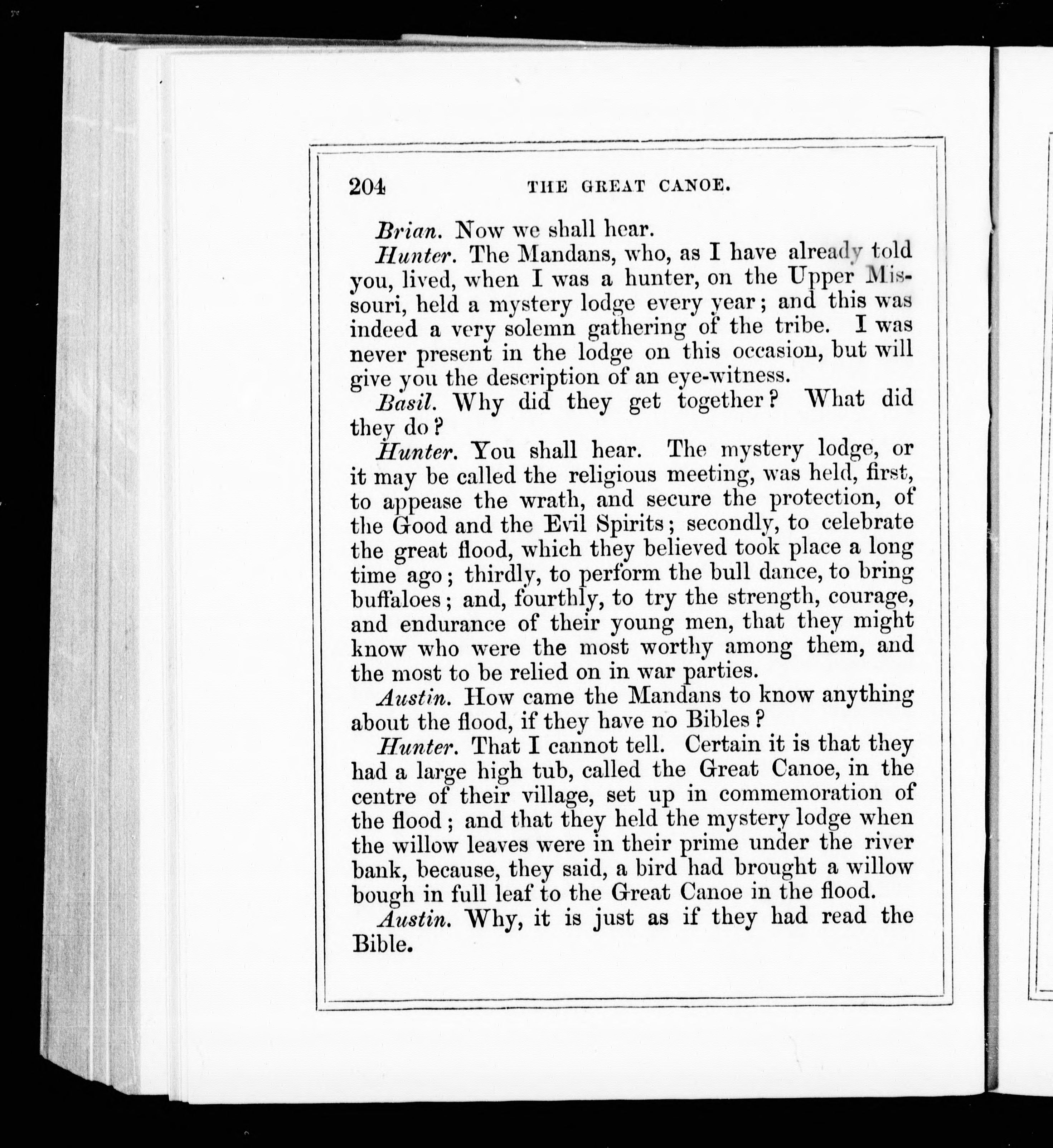 204 THE GREAT CANOE.

Brian. Now we shall hear.

Hunter. The Mandans, who, as I have already told you, lived, when I was a hunter, on the Upper Missouri, held a mystery lodge every year; and this was indeed a very solemn gathering of the tribe. I was never present in the lodge on this occasion, but will give you the description of an eye-witness.

Basil. Why did they get together? What did they do?

Hunter. You shall hear. The mystery lodge, or it may be called the religious meeting, was held, first, to appease the wrath, and secure the protection, of the Good and the Evil Spirits; secondly, to celebrate the great flood, which they believed took place a long time ago; thirdly, to perform the bull dance, to bring buffaloes; and, fourthly, to try the strength, courage, and endurance of their young men, that they might know who were the most worthy among them, and the most to be relied on in war parties.

Austin. How came the Mandans to know anything about the flood, if they have no Bibles?

Hunter. That I cannot tell. Certain it is that they had a large high tub, called the Great Canoe, in the centre of their village, set up in commemoration of the flood; and that they held the mystery lodge when the willow leaves were in their prime under the river bank, because, they said, a bird had brought a willow bough in full leaf to the Great Canoe in the flood.

Austin. Why, it is just as if they had read the Bible.